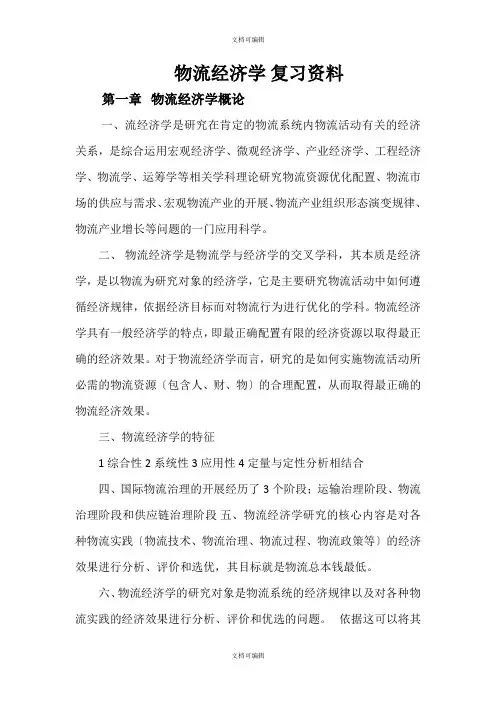 文档可编辑

物流经济学 复习资料

第一章 物流经济学概论

一、流经济学是研究在肯定的物流系统内物流活动有关的经济关系，是综合运用宏观经济学、微观经济学、产业经济学、工程经济学、物流学、运筹学等相关学科理论研究物流资源优化配置、物流市场的供应与需求、宏观物流产业的开展、物流产业组织形态演变规律、物流产业增长等问题的一门应用科学。

二、 物流经济学是物流学与经济学的交叉学科，其本质是经济学，是以物流为研究对象的经济学，它是主要研究物流活动中如何遵循经济规律，依据经济目标而对物流行为进行优化的学科。物流经济学具有一般经济学的特点，即最正确配置有限的经济资源以取得最正确的经济效果。对于物流经济学而言，研究的是如何实施物流活动所必需的物流资源〔包含人、财、物〕的合理配置，从而取得最正确的物流经济效果。

三、物流经济学的特征

1 综合性 2 系统性 3 应用性 4 定量与定性分析相结合

四、国际物流治理的开展经历了 3 个阶段：运输治理阶段、物流治理阶段和供应链治理阶段 五、物流经济学研究的核心内容是对各种物流实践〔物流技术、物流治理、物流过程、物流政策等〕的经济效果进行分析、评价和选优，其目标就是物流总本钱最低。

六、物流经济学的研究对象是物流系统的经济规律以及对各种物流实践的经济效果进行分析、评价和优选的问题。 依据这可以将其

文档可编辑